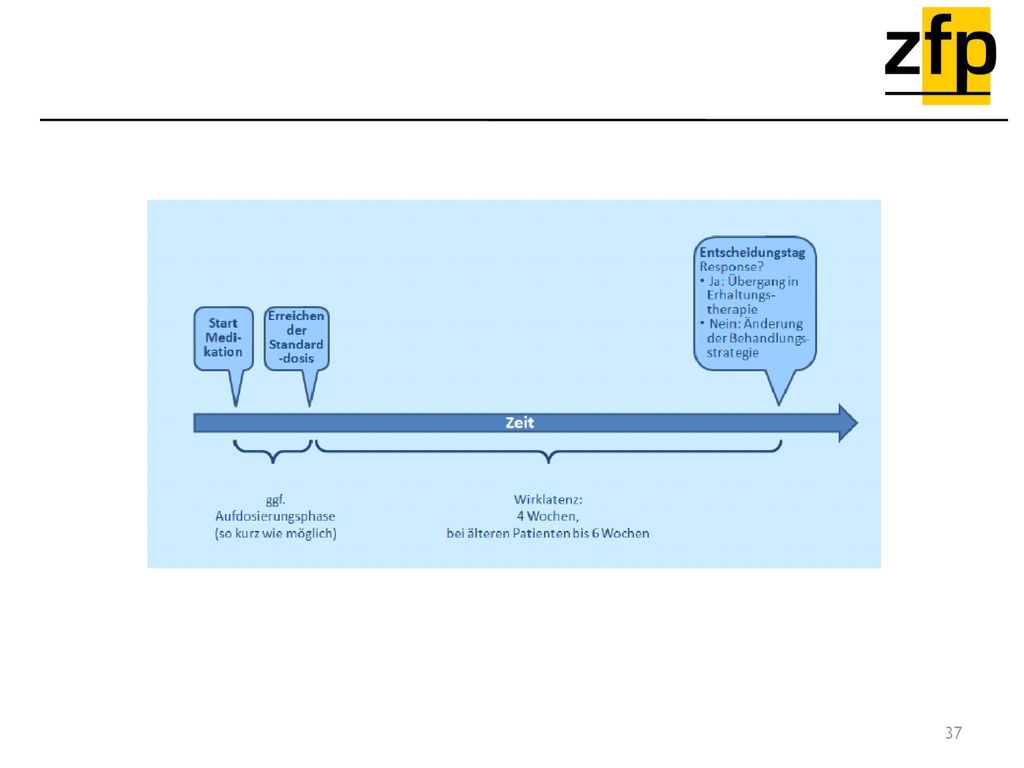 zfp

Start Medikation

Erreichen der Standard-dosis

Entscheidungstag
Response?
• Ja: Übergang in Erhaltungstherapie
• Nein: Änderung der Behandlungsstrategie

Zeit

ggf. Aufdosierungsphase (so kurz wie möglich)

Wirklatenz: 4 Wochen, bei älteren Patienten bis 6 Wochen

37